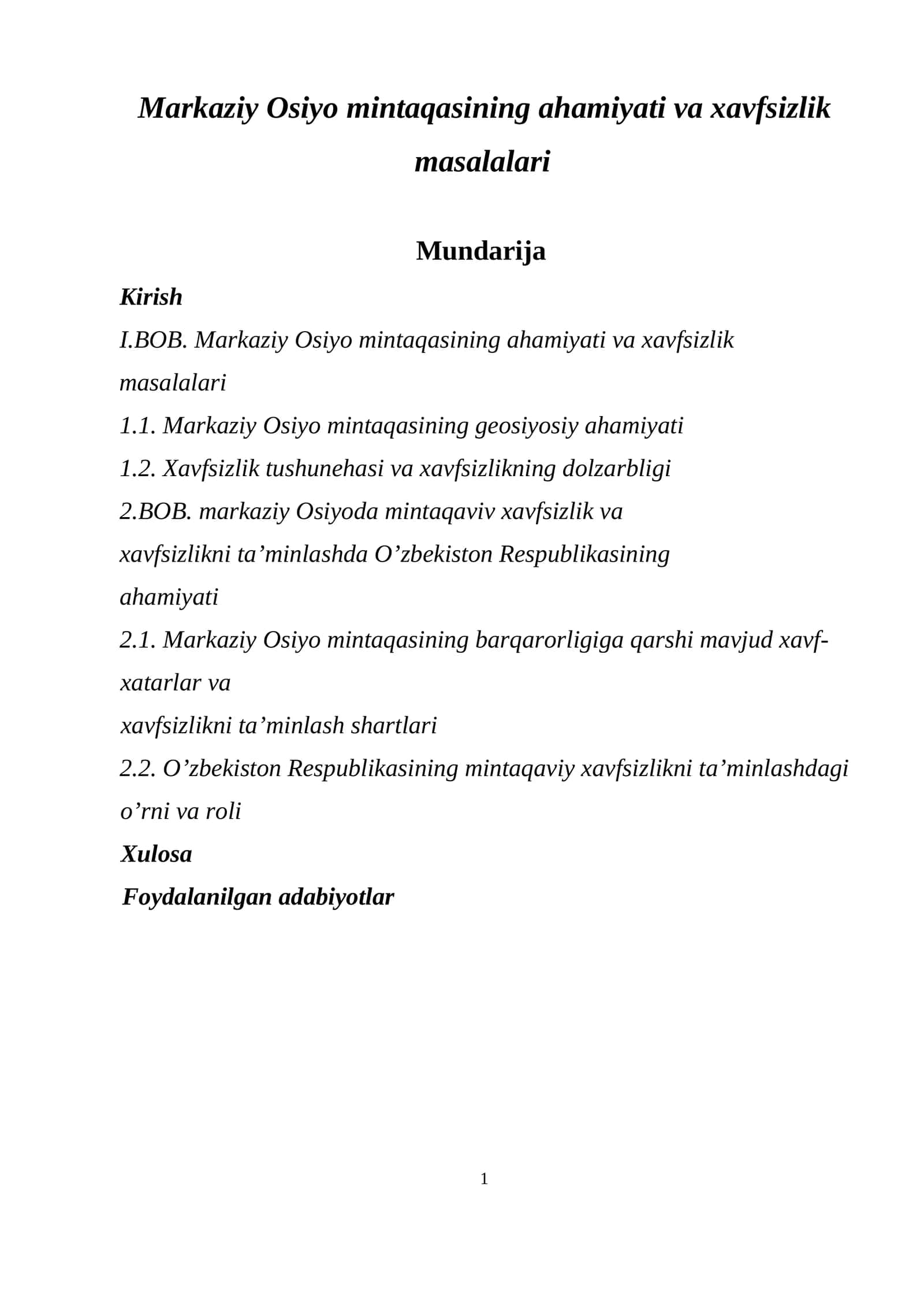 Markaziy Osiyo mintaqasining ahamiyati va xavfsizlik masalalari

Mundarija

Kirish

I.BOB. Markaziy Osiyo mintaqasining ahamiyati va xavfsizlik masalalari

1.1. Markaziy Osiyo mintaqasining geosiyosiy ahamiyati

1.2. Xavfsizlik tushunehasi va xavfsizlikning dolzarbligi

2.BOB. markaziy Osiyoda mintaqaviv xavfsizlik va xavfsizlikni ta’minlashda O’zbekiston Respublikasining ahamiyati

2.1. Markaziy Osiyo mintaqasining barqarorligiga qarshi mavjud xavf-xatarlar va xavfsizlikni ta’minlash shartlari

2.2. O’zbekiston Respublikasining mintaqaviy xavfsizlikni ta’minlashdagi o’rni va roli

Xulosa

Foydalanilgan adabiyotlar

1